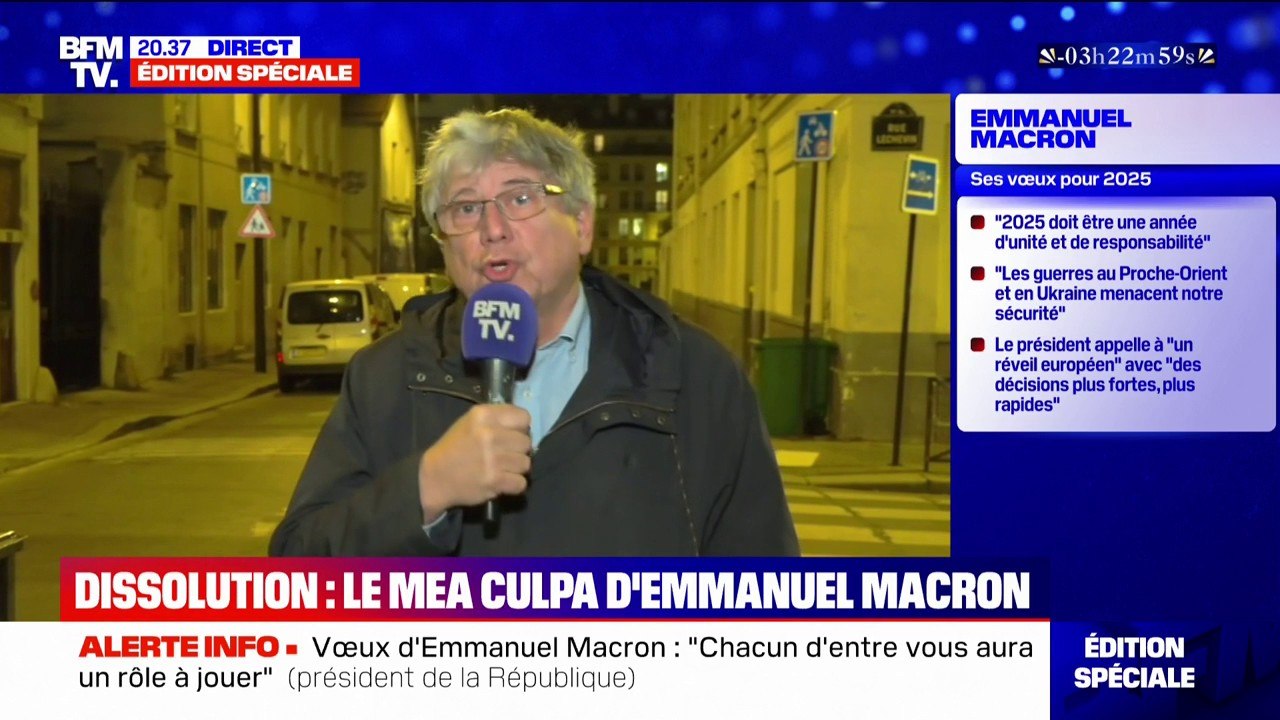 BFM TV. 20.37 DIRECT
ÉDITION SPÉCIALE

-03h22m59s

RUE LECHEVIN

BFM TV.

EMMANUEL MACRON

Ses vœux pour 2025

"2025 doit être une année d'unité et de responsabilité"

"Les guerres au Proche-Orient et en Ukraine menacent notre sécurité"

Le président appelle à "un réveil européen" avec "des décisions plus fortes, plus rapides"

DISSOLUTION : LE MEA CULPA D'EMMANUEL MACRON

ALERTE INFO ▪ Vœux d'Emmanuel Macron : "Chacun d'entre vous aura un rôle à jouer" (président de la République)

ÉDITION SPÉCIALE